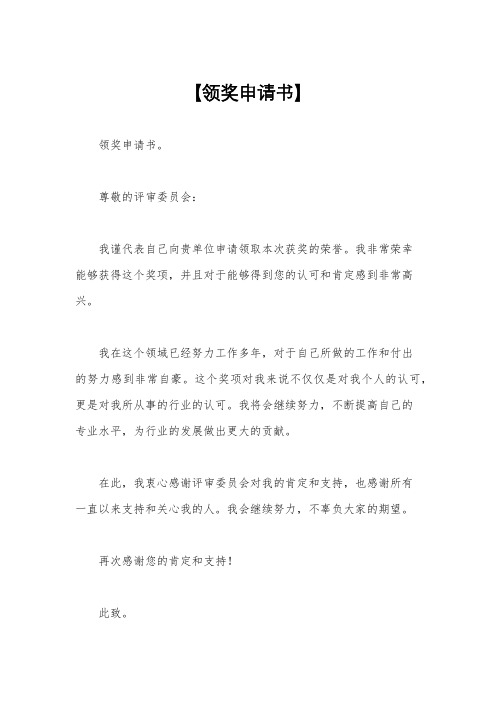 【领奖申请书】

领奖申请书。

尊敬的评审委员会：

我谨代表自己向贵单位申请领取本次获奖的荣誉。我非常荣幸能够获得这个奖项，并且对于能够得到您的认可和肯定感到非常高兴。

我在这个领域已经努力工作多年，对于自己所做的工作和付出的努力感到非常自豪。这个奖项对我来说不仅仅是对我个人的认可，更是对我所从事的行业的认可。我将会继续努力，不断提高自己的专业水平，为行业的发展做出更大的贡献。

在此，我衷心感谢评审委员会对我的肯定和支持，也感谢所有一直以来支持和关心我的人。我会继续努力，不辜负大家的期望。

再次感谢您的肯定和支持！

此致。